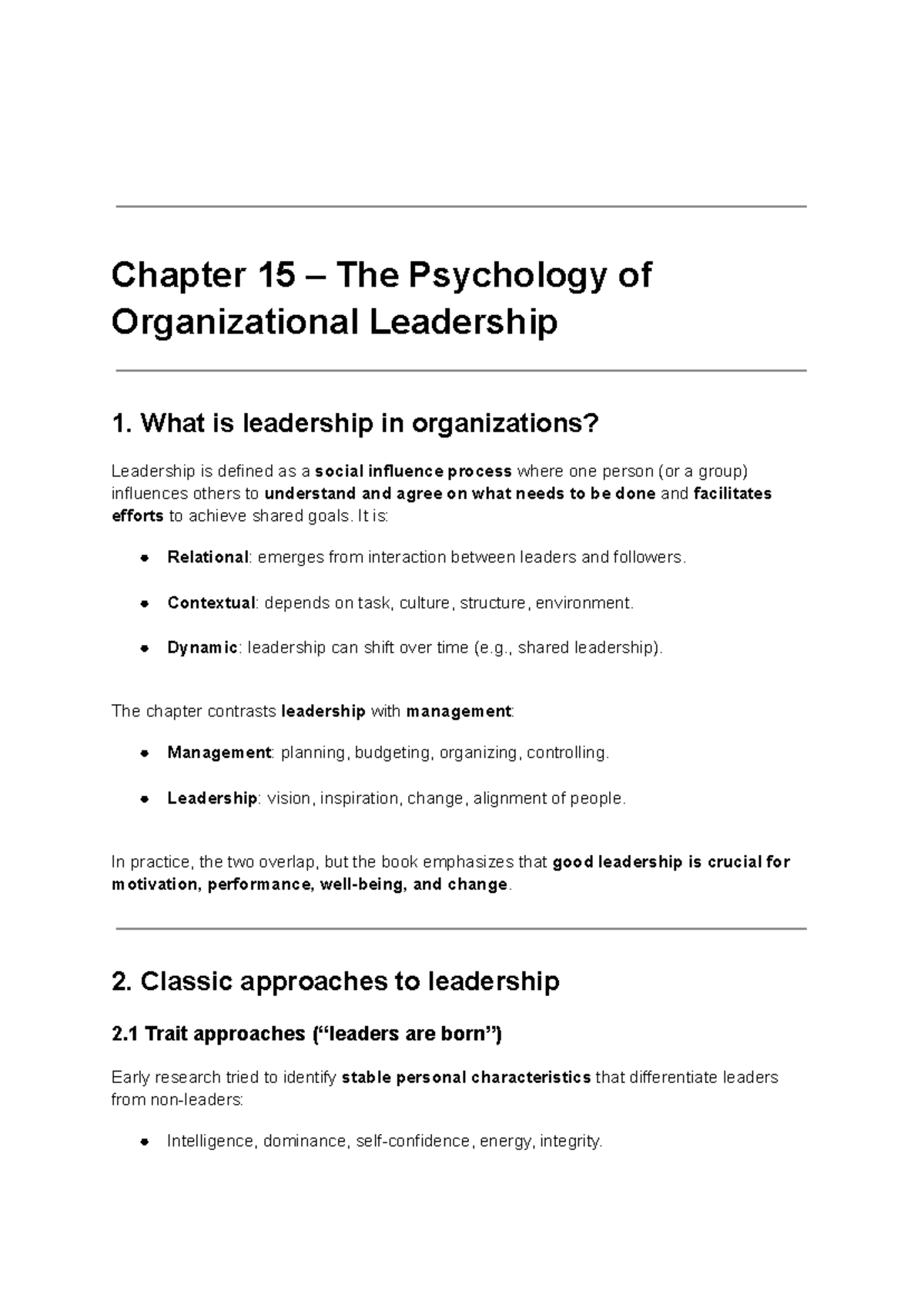 Chapter 15 – The Psychology of Organizational Leadership

1. What is leadership in organizations?

Leadership is defined as a social influence process where one person (or a group) influences others to understand and agree on what needs to be done and facilitates efforts to achieve shared goals. It is:

• Relational: emerges from interaction between leaders and followers.
• Contextual: depends on task, culture, structure, environment.
• Dynamic: leadership can shift over time (e.g., shared leadership).

The chapter contrasts leadership with management:

• Management: planning, budgeting, organizing, controlling.
• Leadership: vision, inspiration, change, alignment of people.

In practice, the two overlap, but the book emphasizes that good leadership is crucial for motivation, performance, well-being, and change.

2. Classic approaches to leadership

2.1 Trait approaches ("leaders are born")

Early research tried to identify stable personal characteristics that differentiate leaders from non-leaders:

• Intelligence, dominance, self-confidence, energy, integrity.